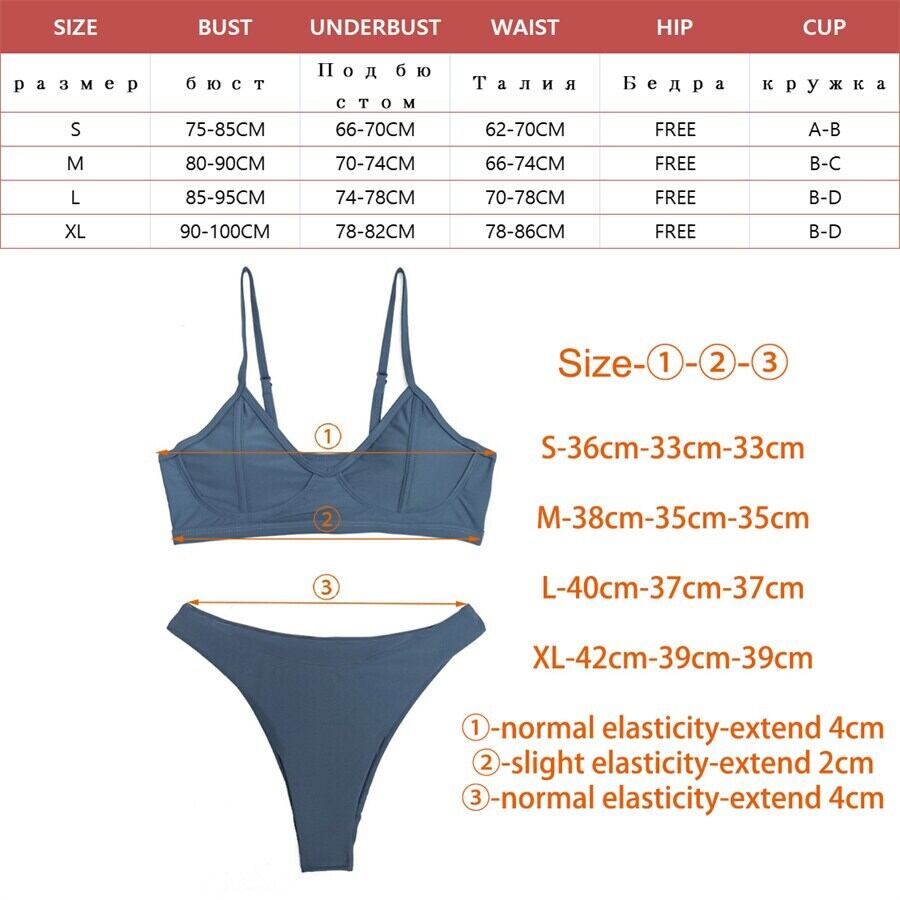 | SIZE | BUST | UNDERBUST | WAIST | HIP | CUP |
|---|---|---|---|---|---|
| размер | бюст | Под бю стом | Талия | Бедра | кружка |
| S | 75-85CM | 66-70CM | 62-70CM | FREE | A-B |
| M | 80-90CM | 70-74CM | 66-74CM | FREE | B-C |
| L | 85-95CM | 74-78CM | 70-78CM | FREE | B-D |
| XL | 90-100CM | 78-82CM | 78-86CM | FREE | B-D |

①

②

③

Size-①-②-③

S-36cm-33cm-33cm

M-38cm-35cm-35cm

L-40cm-37cm-37cm

XL-42cm-39cm-39cm

①-normal elasticity-extend 4cm
②-slight elasticity-extend 2cm
③-normal elasticity-extend 4cm